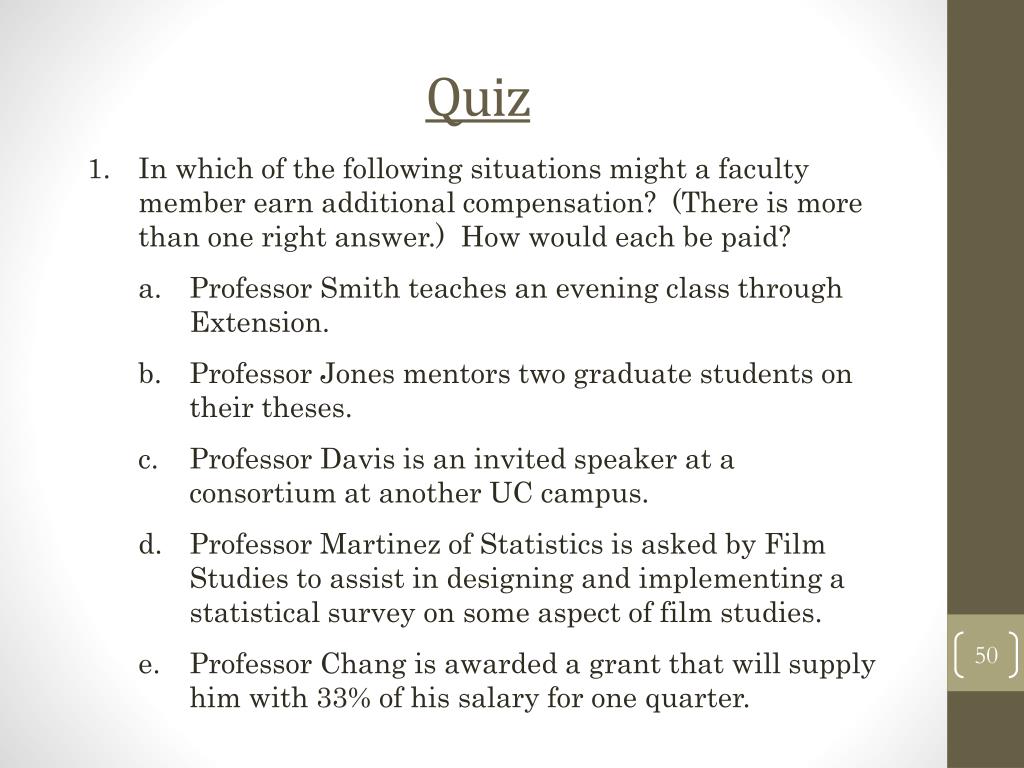 Quiz

1. In which of the following situations might a faculty member earn additional compensation? (There is more than one right answer.) How would each be paid?

a. Professor Smith teaches an evening class through Extension.

b. Professor Jones mentors two graduate students on their theses.

c. Professor Davis is an invited speaker at a consortium at another UC campus.

d. Professor Martinez of Statistics is asked by Film Studies to assist in designing and implementing a statistical survey on some aspect of film studies.

e. Professor Chang is awarded a grant that will supply him with 33% of his salary for one quarter.

50